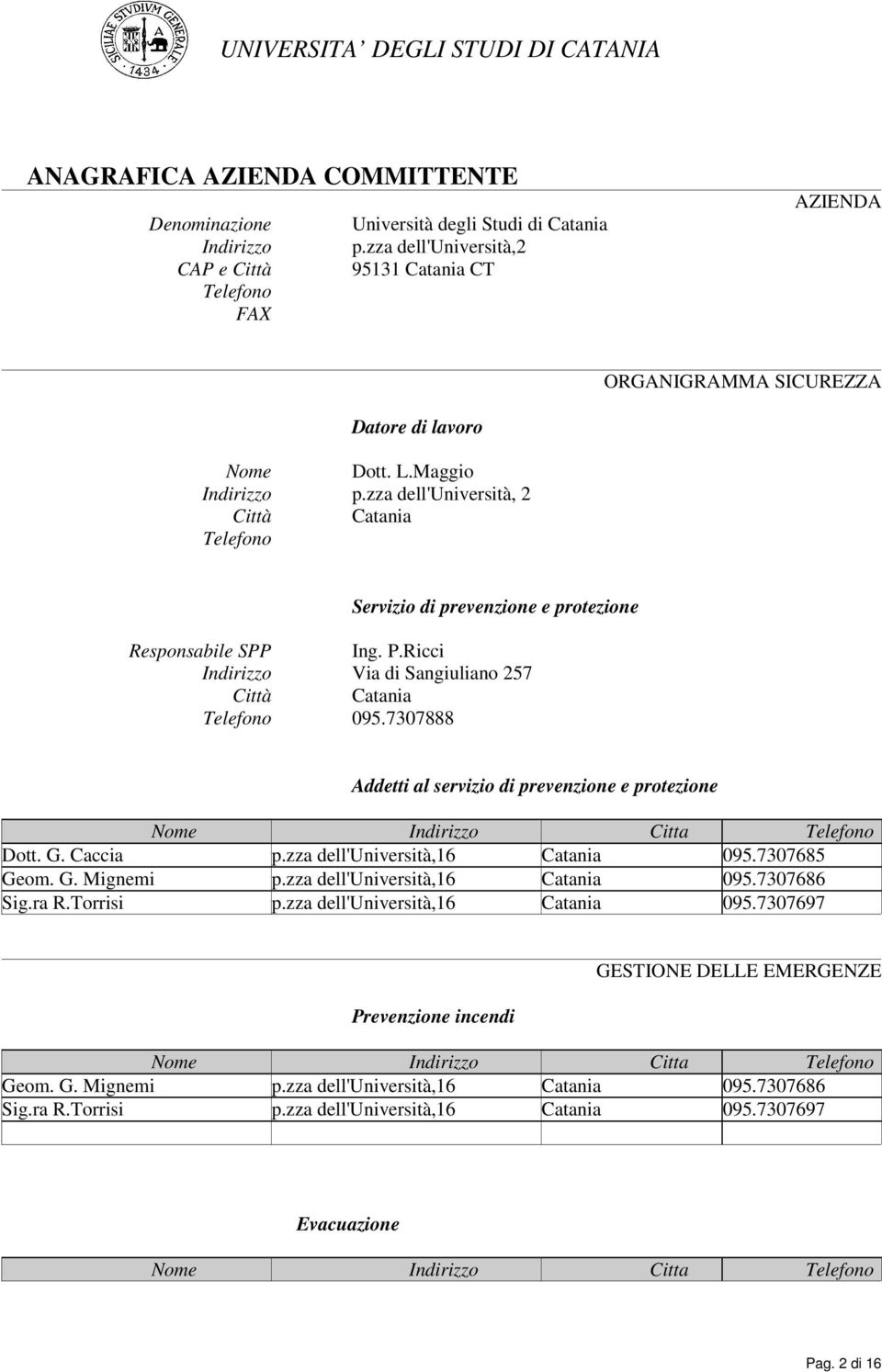 SICILIAE STVDIVM GENERALE 1434

UNIVERSITA' DEGLI STUDI DI CATANIA

ANAGRAFICA AZIENDA COMMITTENTE

AZIENDA

Denominazione Università degli Studi di Catania
Indirizzo p.zza dell'Università,2
CAP e Città 95131 Catania CT
Telefono
FAX

ORGANIGRAMMA SICUREZZA

Datore di lavoro

Nome Dott. L.Maggio
Indirizzo p.zza dell'Università, 2
Città Catania
Telefono

Servizio di prevenzione e protezione

Responsabile SPP Ing. P.Ricci
Indirizzo Via di Sangiuliano 257
Città Catania
Telefono 095.7307888

Addetti al servizio di prevenzione e protezione

| Nome | Indirizzo | Citta | Telefono |
|---|---|---|---|
| Dott. G. Caccia | p.zza dell'Università,16 | Catania | 095.7307685 |
| Geom. G. Mignemi | p.zza dell'Università,16 | Catania | 095.7307686 |
| Sig.ra R.Torrisi | p.zza dell'Università,16 | Catania | 095.7307697 |

GESTIONE DELLE EMERGENZE

Prevenzione incendi

| Nome | Indirizzo | Citta | Telefono |
|---|---|---|---|
| Geom. G. Mignemi | p.zza dell'Università,16 | Catania | 095.7307686 |
| Sig.ra R.Torrisi | p.zza dell'Università,16 | Catania | 095.7307697 |
| | | | |

Evacuazione

| Nome | Indirizzo | Citta | Telefono |
|---|---|---|---|

Pag. 2 di 16